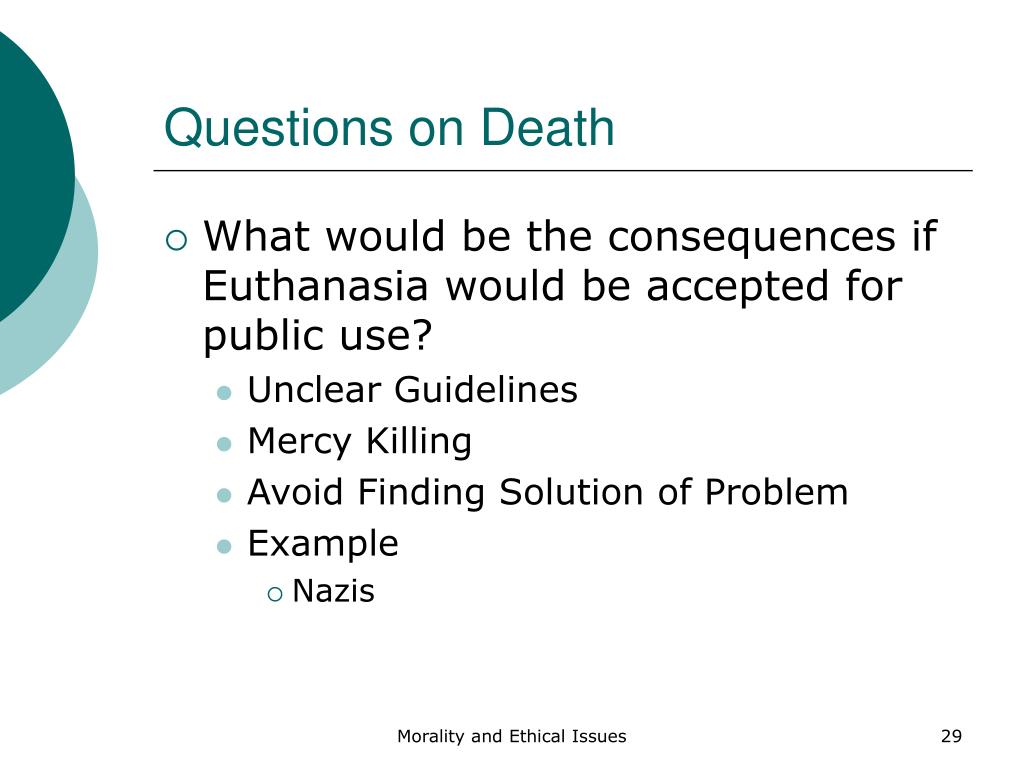 Questions on Death

What would be the consequences if Euthanasia would be accepted for public use?

Unclear Guidelines

Mercy Killing

Avoid Finding Solution of Problem

Example

Nazis

Morality and Ethical Issues

29